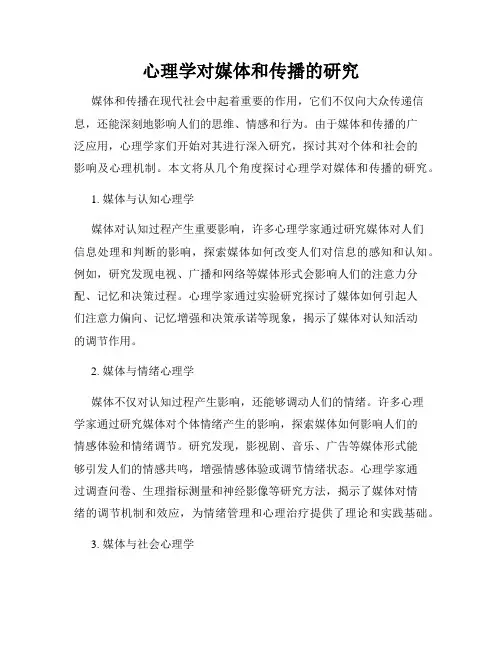 心理学对媒体和传播的研究

媒体和传播在现代社会中起着重要的作用，它们不仅向大众传递信息，还能深刻地影响人们的思维、情感和行为。由于媒体和传播的广泛应用，心理学家们开始对其进行深入研究，探讨其对个体和社会的影响及心理机制。本文将从几个角度探讨心理学对媒体和传播的研究。

1. 媒体与认知心理学

媒体对认知过程产生重要影响，许多心理学家通过研究媒体对人们信息处理和判断的影响，探索媒体如何改变人们对信息的感知和认知。例如，研究发现电视、广播和网络等媒体形式会影响人们的注意力分配、记忆和决策过程。心理学家通过实验研究探讨了媒体如何引起人们注意力偏向、记忆增强和决策承诺等现象，揭示了媒体对认知活动的调节作用。

2. 媒体与情绪心理学

媒体不仅对认知过程产生影响，还能够调动人们的情绪。许多心理学家通过研究媒体对个体情绪产生的影响，探索媒体如何影响人们的情感体验和情绪调节。研究发现，影视剧、音乐、广告等媒体形式能够引发人们的情感共鸣，增强情感体验或调节情绪状态。心理学家通过调查问卷、生理指标测量和神经影像等研究方法，揭示了媒体对情绪的调节机制和效应，为情绪管理和心理治疗提供了理论和实践基础。

3. 媒体与社会心理学